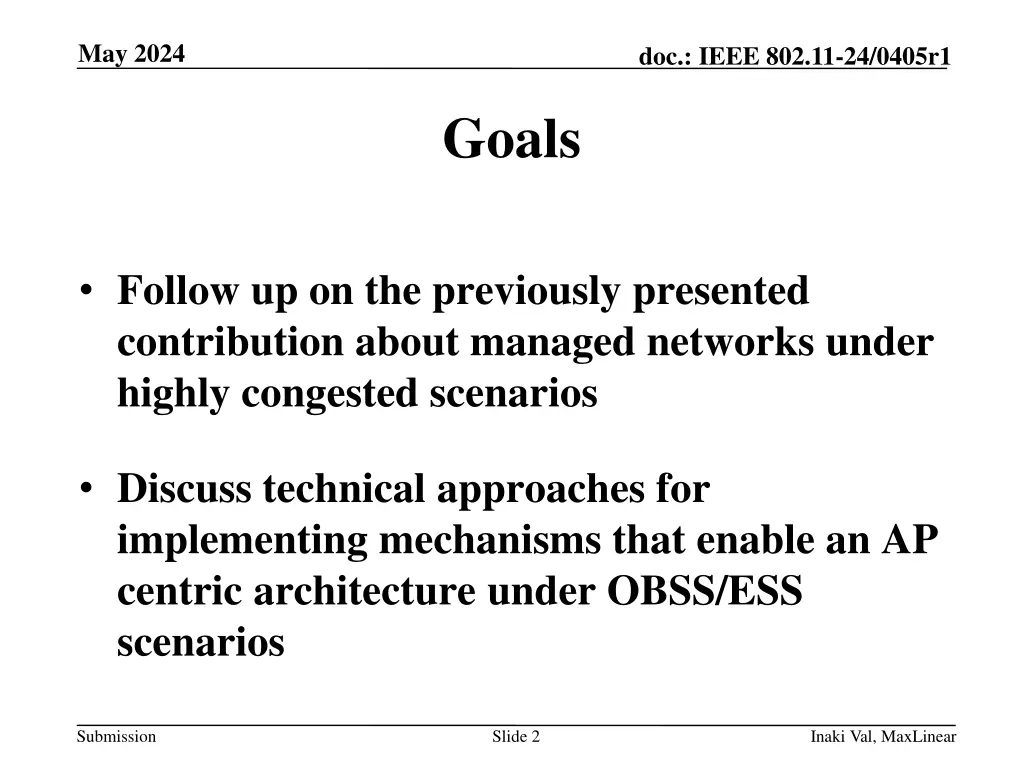 May 2024

doc.: IEEE 802.11-24/0405r1

Goals

• Follow up on the previously presented contribution about managed networks under highly congested scenarios

• Discuss technical approaches for implementing mechanisms that enable an AP centric architecture under OBSS/ESS scenarios

Submission

Slide 2

Inaki Val, MaxLinear